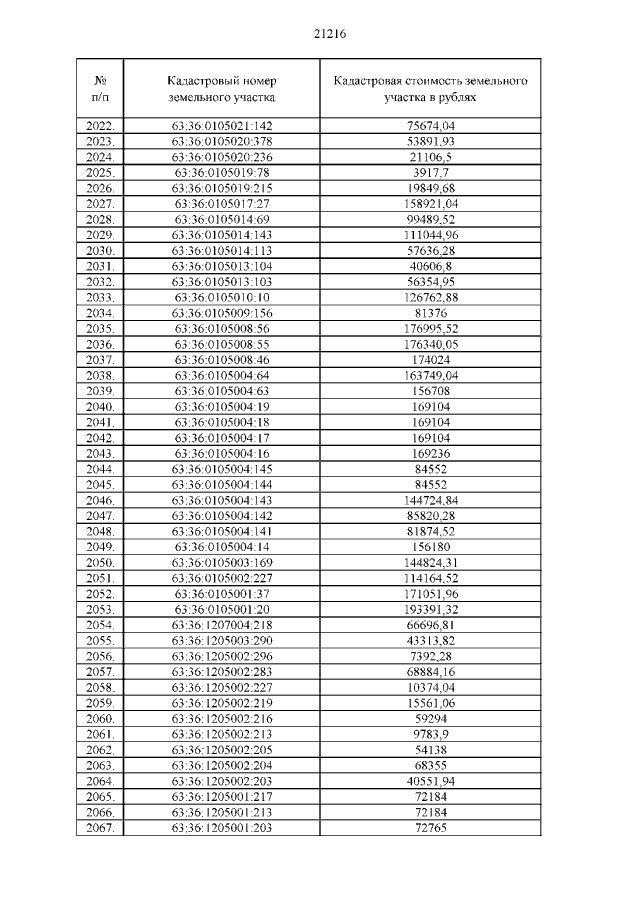 21216

| № п/п | Кадастровый номер земельного участка | Кадастровая стоимость земельного участка в рублях |
|---|---|---|
| 2022. | 63:36:0105021:142 | 75674,04 |
| 2023. | 63:36:0105020:378 | 53891,93 |
| 2024. | 63:36:0105020:236 | 21106,5 |
| 2025. | 63:36:0105019:78 | 3917,7 |
| 2026. | 63:36:0105019:215 | 19849,68 |
| 2027. | 63:36:0105017:27 | 158921,04 |
| 2028. | 63:36:0105014:69 | 99489,52 |
| 2029. | 63:36:0105014:143 | 111044,96 |
| 2030. | 63:36:0105014:113 | 57636,28 |
| 2031. | 63:36:0105013:104 | 40606,8 |
| 2032. | 63:36:0105013:103 | 56354,95 |
| 2033. | 63:36:0105010:10 | 126762,88 |
| 2034. | 63:36:0105009:156 | 81376 |
| 2035. | 63:36:0105008:56 | 176995,52 |
| 2036. | 63:36:0105008:55 | 176340,05 |
| 2037. | 63:36:0105008:46 | 174024 |
| 2038. | 63:36:0105004:64 | 163749,04 |
| 2039. | 63:36:0105004:63 | 156708 |
| 2040. | 63:36:0105004:19 | 169104 |
| 2041. | 63:36:0105004:18 | 169104 |
| 2042. | 63:36:0105004:17 | 169104 |
| 2043. | 63:36:0105004:16 | 169236 |
| 2044. | 63:36:0105004:145 | 84552 |
| 2045. | 63:36:0105004:144 | 84552 |
| 2046. | 63:36:0105004:143 | 144724,84 |
| 2047. | 63:36:0105004:142 | 85820,28 |
| 2048. | 63:36:0105004:141 | 81874,52 |
| 2049. | 63:36:0105004:14 | 156180 |
| 2050. | 63:36:0105003:169 | 144824,31 |
| 2051. | 63:36:0105002:227 | 114164,52 |
| 2052. | 63:36:0105001:37 | 171051,96 |
| 2053. | 63:36:0105001:20 | 193391,32 |
| 2054. | 63:36:1207004:218 | 66696,81 |
| 2055. | 63:36:1205003:290 | 43313,82 |
| 2056. | 63:36:1205002:296 | 7392,28 |
| 2057. | 63:36:1205002:283 | 68884,16 |
| 2058. | 63:36:1205002:227 | 10374,04 |
| 2059. | 63:36:1205002:219 | 15561,06 |
| 2060. | 63:36:1205002:216 | 59294 |
| 2061. | 63:36:1205002:213 | 9783,9 |
| 2062. | 63:36:1205002:205 | 54138 |
| 2063. | 63:36:1205002:204 | 68355 |
| 2064. | 63:36:1205002:203 | 40551,94 |
| 2065. | 63:36:1205001:217 | 72184 |
| 2066. | 63:36:1205001:213 | 72184 |
| 2067. | 63:36:1205001:203 | 72765 |